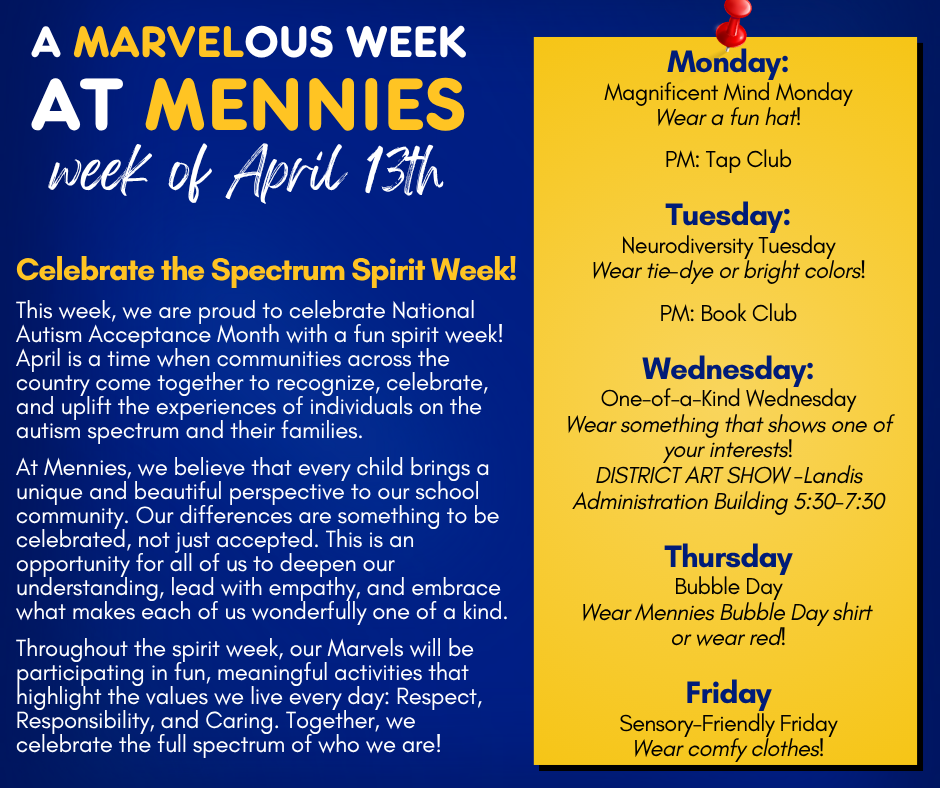 A MARVELOUS WEEK
AT MENNIES
week of April 13th

Celebrate the Spectrum Spirit Week!

This week, we are proud to celebrate National Autism Acceptance Month with a fun spirit week! April is a time when communities across the country come together to recognize, celebrate, and uplift the experiences of individuals on the autism spectrum and their families.

At Mennies, we believe that every child brings a unique and beautiful perspective to our school community. Our differences are something to be celebrated, not just accepted. This is an opportunity for all of us to deepen our understanding, lead with empathy, and embrace what makes each of us wonderfully one of a kind.

Throughout the spirit week, our Marvels will be participating in fun, meaningful activities that highlight the values we live every day: Respect, Responsibility, and Caring. Together, we celebrate the full spectrum of who we are!

Monday:
Magnificent Mind Monday
Wear a fun hat!

PM: Tap Club

Tuesday:
Neurodiversity Tuesday
Wear tie-dye or bright colors!

PM: Book Club

Wednesday:
One-of-a-Kind Wednesday
Wear something that shows one of your interests!
DISTRICT ART SHOW -Landis Administration Building 5:30-7:30

Thursday
Bubble Day
Wear Mennies Bubble Day shirt or wear red!

Friday
Sensory-Friendly Friday
Wear comfy clothes!